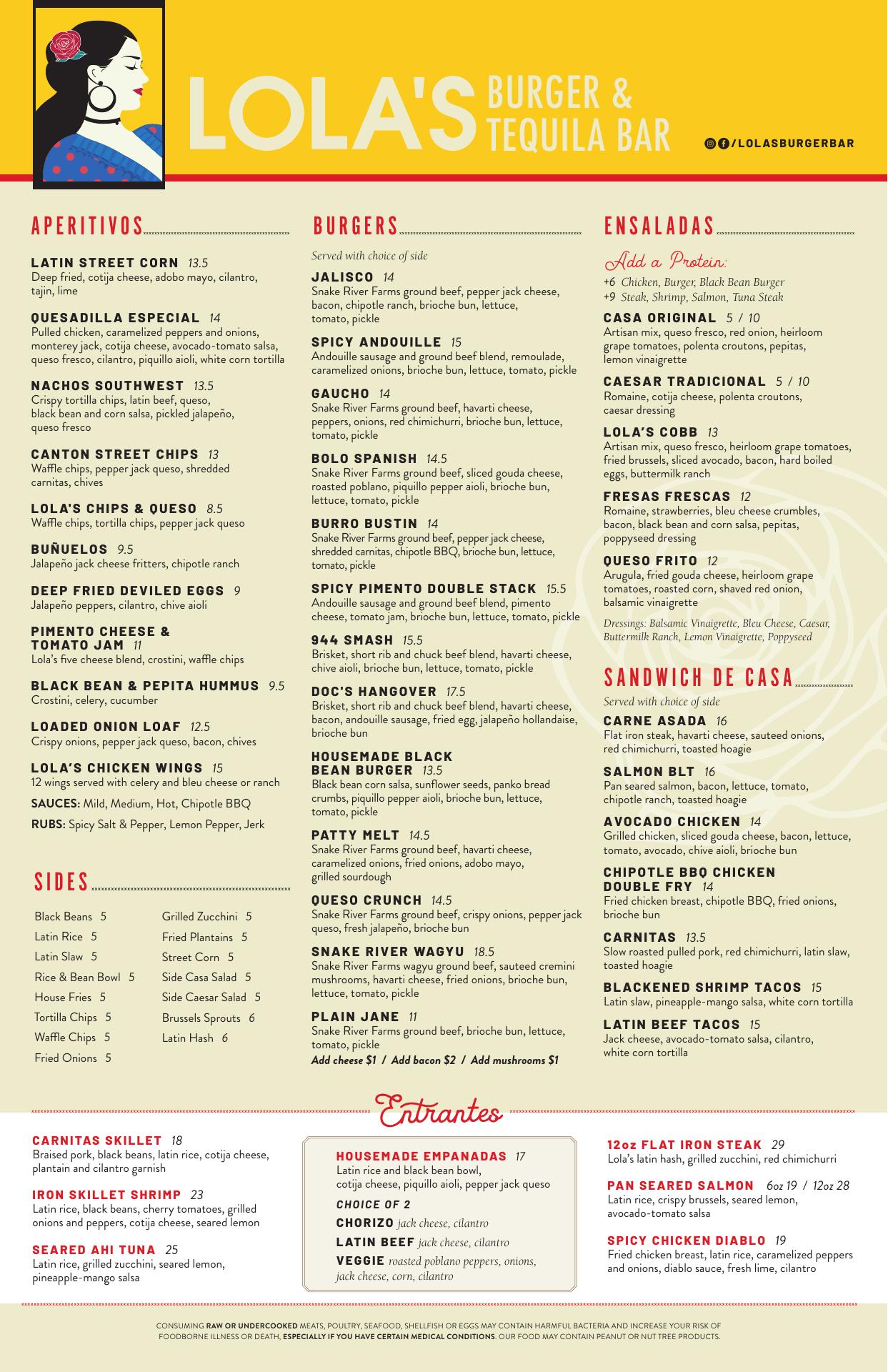 LOLA'S BURGER & TEQUILA BAR

/LOLASBURGERBAR

APERITIVOS

LATIN STREET CORN 13.5
Deep fried, cotija cheese, adobo mayo, cilantro, tajin, lime

QUESADILLA ESPECIAL 14
Pulled chicken, caramelized peppers and onions, monterey jack, cotija cheese, avocado-tomato salsa, queso fresco, cilantro, piquillo aioli, white corn tortilla

NACHOS SOUTHWEST 13.5
Crispy tortilla chips, latin beef, queso, black bean and corn salsa, pickled jalapeño, queso fresco

CANTON STREET CHIPS 13
Waffle chips, pepper jack queso, shredded carnitas, chives

LOLA'S CHIPS & QUESO 8.5
Waffle chips, tortilla chips, pepper jack queso

BUÑUELOS 9.5
Jalapeño jack cheese fritters, chipotle ranch

DEEP FRIED DEVILED EGGS 9
Jalapeño peppers, cilantro, chive aioli

PIMENTO CHEESE & TOMATO JAM 11
Lola's five cheese blend, crostini, waffle chips

BLACK BEAN & PEPITA HUMMUS 9.5
Crostini, celery, cucumber

LOADED ONION LOAF 12.5
Crispy onions, pepper jack queso, bacon, chives

LOLA'S CHICKEN WINGS 15
12 wings served with celery and bleu cheese or ranch
SAUCES: Mild, Medium, Hot, Chipotle BBQ
RUBS: Spicy Salt & Pepper, Lemon Pepper, Jerk

SIDES

Black Beans 5
Latin Rice 5
Latin Slaw 5
Rice & Bean Bowl 5
House Fries 5
Tortilla Chips 5
Waffle Chips 5
Fried Onions 5

Grilled Zucchini 5
Fried Plantains 5
Street Corn 5
Side Casa Salad 5
Side Caesar Salad 5
Brussels Sprouts 6
Latin Hash 6

BURGERS

Served with choice of side

JALISCO 14
Snake River Farms ground beef, pepper jack cheese, bacon, chipotle ranch, brioche bun, lettuce, tomato, pickle

SPICY ANDOUILLE 15
Andouille sausage and ground beef blend, remoulade, caramelized onions, brioche bun, lettuce, tomato, pickle

GAUCHO 14
Snake River Farms ground beef, havarti cheese, peppers, onions, red chimichurri, brioche bun, lettuce, tomato, pickle

BOLO SPANISH 14.5
Snake River Farms ground beef, sliced gouda cheese, roasted poblano, piquillo pepper aioli, brioche bun, lettuce, tomato, pickle

BURRO BUSTIN 14
Snake River Farms ground beef, pepper jack cheese, shredded carnitas, chipotle BBQ, brioche bun, lettuce, tomato, pickle

SPICY PIMENTO DOUBLE STACK 15.5
Andouille sausage and ground beef blend, pimento cheese, tomato jam, brioche bun, lettuce, tomato, pickle

944 SMASH 15.5
Brisket, short rib and chuck beef blend, havarti cheese, chive aioli, brioche bun, lettuce, tomato, pickle

DOC'S HANGOVER 17.5
Brisket, short rib and chuck beef blend, havarti cheese, bacon, andouille sausage, fried egg, jalapeño hollandaise, brioche bun

HOUSEMADE BLACK BEAN BURGER 13.5
Black bean corn salsa, sunflower seeds, panko bread crumbs, piquillo pepper aioli, brioche bun, lettuce, tomato, pickle

PATTY MELT 14.5
Snake River Farms ground beef, havarti cheese, caramelized onions, fried onions, adobo mayo, grilled sourdough

QUESO CRUNCH 14.5
Snake River Farms ground beef, crispy onions, pepper jack queso, fresh jalapeño, brioche bun

SNAKE RIVER WAGYU 18.5
Snake River Farms wagyu ground beef, sauteed cremini mushrooms, havarti cheese, fried onions, brioche bun, lettuce, tomato, pickle

PLAIN JANE 11
Snake River Farms ground beef, brioche bun, lettuce, tomato, pickle
Add cheese $1 / Add bacon $2 / Add mushrooms $1

ENSALADAS

Add a Protein:
+6 Chicken, Burger, Black Bean Burger
+9 Steak, Shrimp, Salmon, Tuna Steak

CASA ORIGINAL 5 / 10
Artisan mix, queso fresco, red onion, heirloom grape tomatoes, polenta croutons, pepitas, lemon vinaigrette

CAESAR TRADICIONAL 5 / 10
Romaine, cotija cheese, polenta croutons, caesar dressing

LOLA'S COBB 13
Artisan mix, queso fresco, heirloom grape tomatoes, fried brussels, sliced avocado, bacon, hard boiled eggs, buttermilk ranch

FRESAS FRESCAS 12
Romaine, strawberries, bleu cheese crumbles, bacon, black bean and corn salsa, pepitas, poppyseed dressing

QUESO FRITO 12
Arugula, fried gouda cheese, heirloom grape tomatoes, roasted corn, shaved red onion, balsamic vinaigrette

Dressings: Balsamic Vinaigrette, Bleu Cheese, Caesar, Buttermilk Ranch, Lemon Vinaigrette, Poppyseed

SANDWICH DE CASA

Served with choice of side

CARNE ASADA 16
Flat iron steak, havarti cheese, sauteed onions, red chimichurri, toasted hoagie

SALMON BLT 16
Pan seared salmon, bacon, lettuce, tomato, chipotle ranch, toasted hoagie

AVOCADO CHICKEN 14
Grilled chicken, sliced gouda cheese, bacon, lettuce, tomato, avocado, chive aioli, brioche bun

CHIPOTLE BBQ CHICKEN DOUBLE FRY 14
Fried chicken breast, chipotle BBQ, fried onions, brioche bun

CARNITAS 13.5
Slow roasted pulled pork, red chimichurri, latin slaw, toasted hoagie

BLACKENED SHRIMP TACOS 15
Latin slaw, pineapple-mango salsa, white corn tortilla

LATIN BEEF TACOS 15
Jack cheese, avocado-tomato salsa, cilantro, white corn tortilla

Entrantes

CARNITAS SKILLET 18
Braised pork, black beans, latin rice, cotija cheese, plantain and cilantro garnish

IRON SKILLET SHRIMP 23
Latin rice, black beans, cherry tomatoes, grilled onions and peppers, cotija cheese, seared lemon

SEARED AHI TUNA 25
Latin rice, grilled zucchini, seared lemon, pineapple-mango salsa

HOUSEMADE EMPANADAS 17
Latin rice and black bean bowl, cotija cheese, piquillo aioli, pepper jack queso
CHOICE OF 2
CHORIZO jack cheese, cilantro
LATIN BEEF jack cheese, cilantro
VEGGIE roasted poblano peppers, onions, jack cheese, corn, cilantro

12oz FLAT IRON STEAK 29
Lola's latin hash, grilled zucchini, red chimichurri

PAN SEARED SALMON 6oz 19 / 12oz 28
Latin rice, crispy brussels, seared lemon, avocado-tomato salsa

SPICY CHICKEN DIABLO 19
Fried chicken breast, latin rice, caramelized peppers and onions, diablo sauce, fresh lime, cilantro

CONSUMING RAW OR UNDERCOOKED MEATS, POULTRY, SEAFOOD, SHELLFISH OR EGGS MAY CONTAIN HARMFUL BACTERIA AND INCREASE YOUR RISK OF FOODBORNE ILLNESS OR DEATH, ESPECIALLY IF YOU HAVE CERTAIN MEDICAL CONDITIONS. OUR FOOD MAY CONTAIN PEANUT OR NUT TREE PRODUCTS.